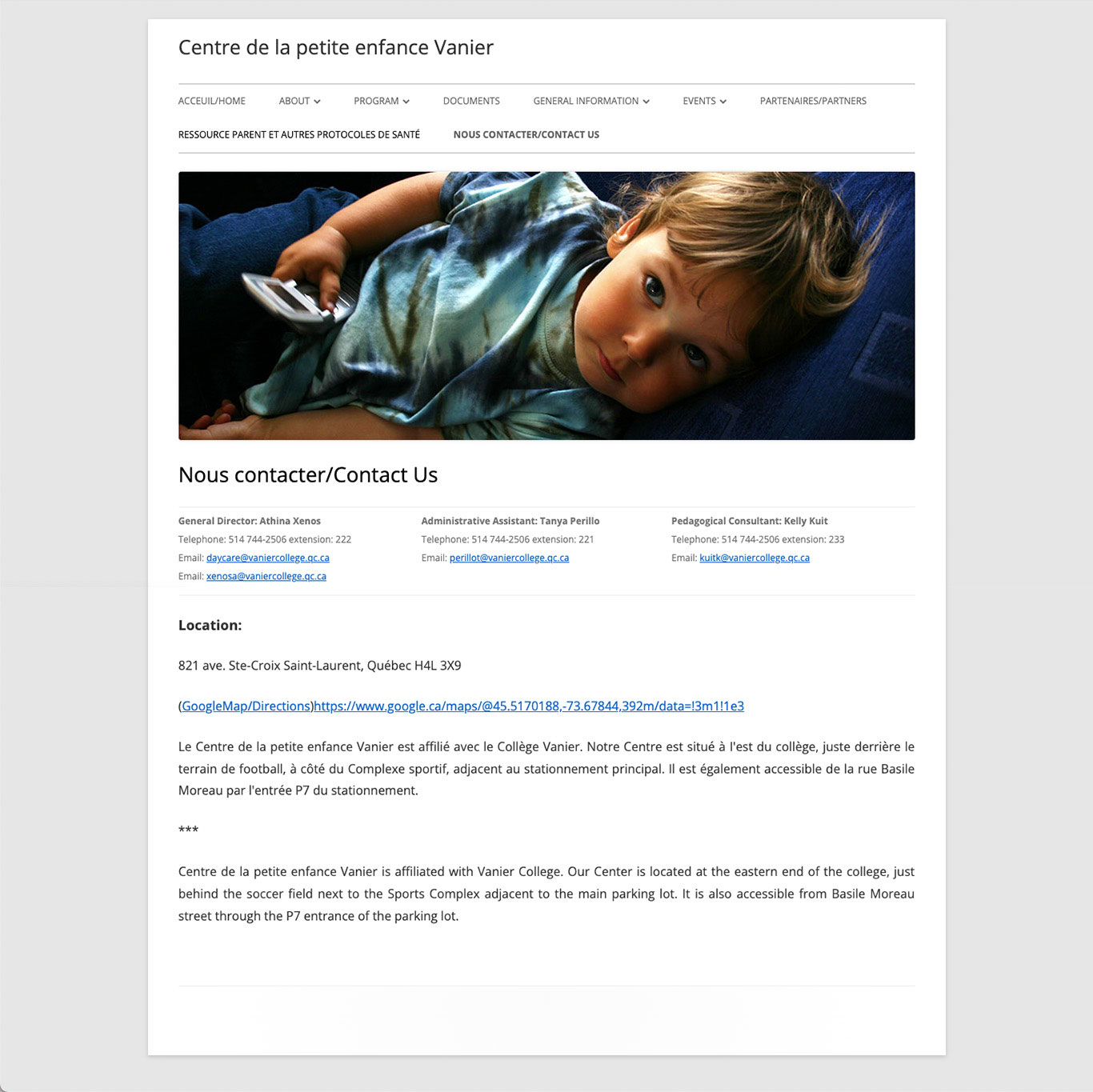 Centre de la petite enfance Vanier

ACCEUIL/HOME ABOUT PROGRAM DOCUMENTS GENERAL INFORMATION EVENTS PARTENAIRES/PARTNERS

RESSOURCE PARENT ET AUTRES PROTOCOLES DE SANTÉ NOUS CONTACTER/CONTACT US

Nous contacter/Contact Us

General Director: Athina Xenos
Telephone: 514 744-2506 extension: 222
Email: daycare@vaniercollege.qc.ca
Email: xenosa@vaniercollege.qc.ca

Administrative Assistant: Tanya Perillo
Telephone: 514 744-2506 extension: 221
Email: perillot@vaniercollege.qc.ca

Pedagogical Consultant: Kelly Kuit
Telephone: 514 744-2506 extension: 233
Email: kuitk@vaniercollege.qc.ca

Location:

821 ave. Ste-Croix Saint-Laurent, Québec H4L 3X9

(GoogleMap/Directions)https://www.google.ca/maps/@45.5170188,-73.67844,392m/data=!3m1!1e3

Le Centre de la petite enfance Vanier est affilié avec le Collège Vanier. Notre Centre est situé à l'est du collège, juste derrière le terrain de football, à côté du Complexe sportif, adjacent au stationnement principal. Il est également accessible de la rue Basile Moreau par l'entrée P7 du stationnement.

***

Centre de la petite enfance Vanier is affiliated with Vanier College. Our Center is located at the eastern end of the college, just behind the soccer field next to the Sports Complex adjacent to the main parking lot. It is also accessible from Basile Moreau street through the P7 entrance of the parking lot.